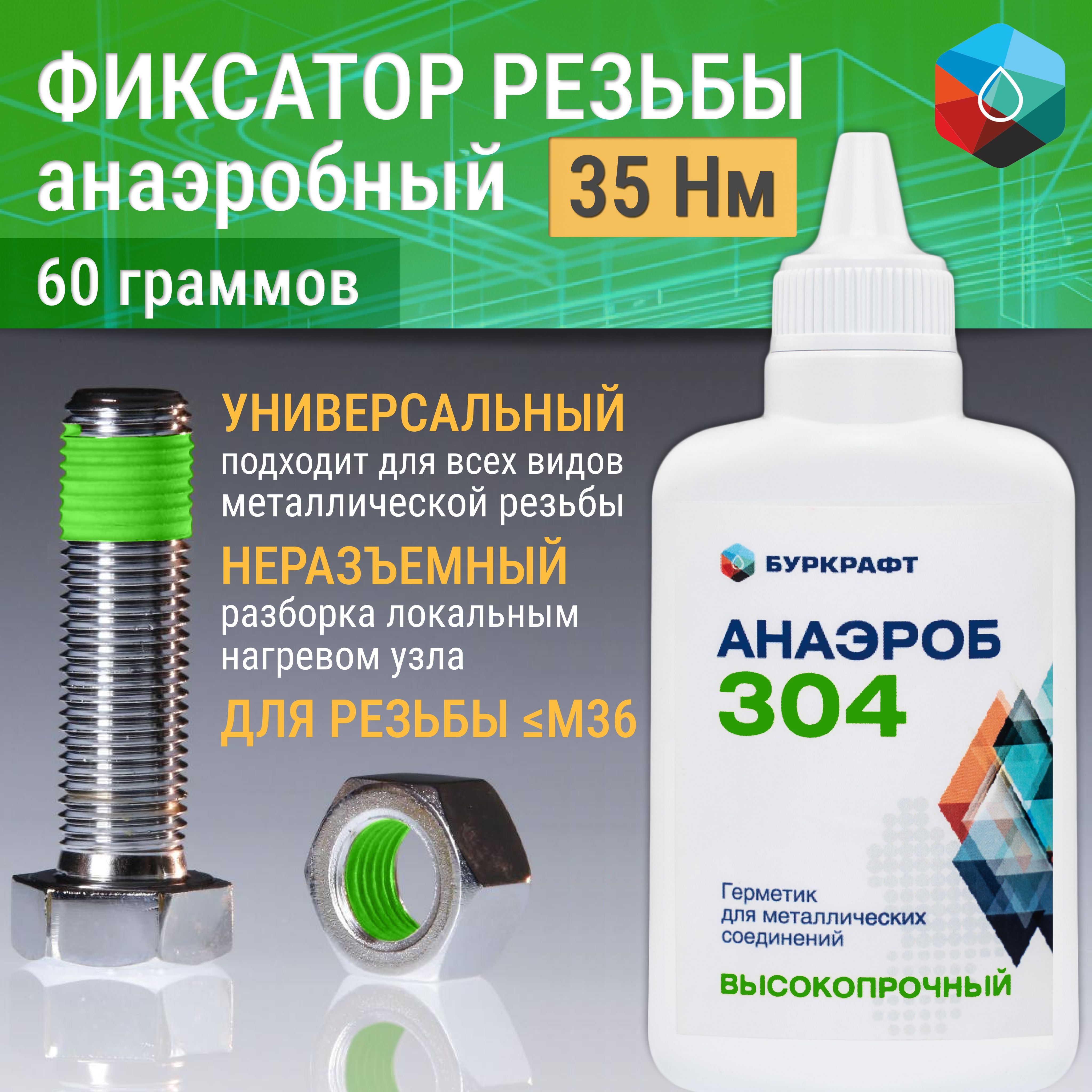 ФИКСАТОР РЕЗЬБЫ
анаэробный 35 Нм

60 граммов

УНИВЕРСАЛЬНЫЙ
подходит для всех видов металлической резьбы

НЕРАЗЪЕМНЫЙ
разборка локальным нагревом узла

ДЛЯ РЕЗЬБЫ ≤М36

БУРКРАФТ

АНАЭРОБ
304

Герметик для металлических соединений

ВЫСОКОПРОЧНЫЙ